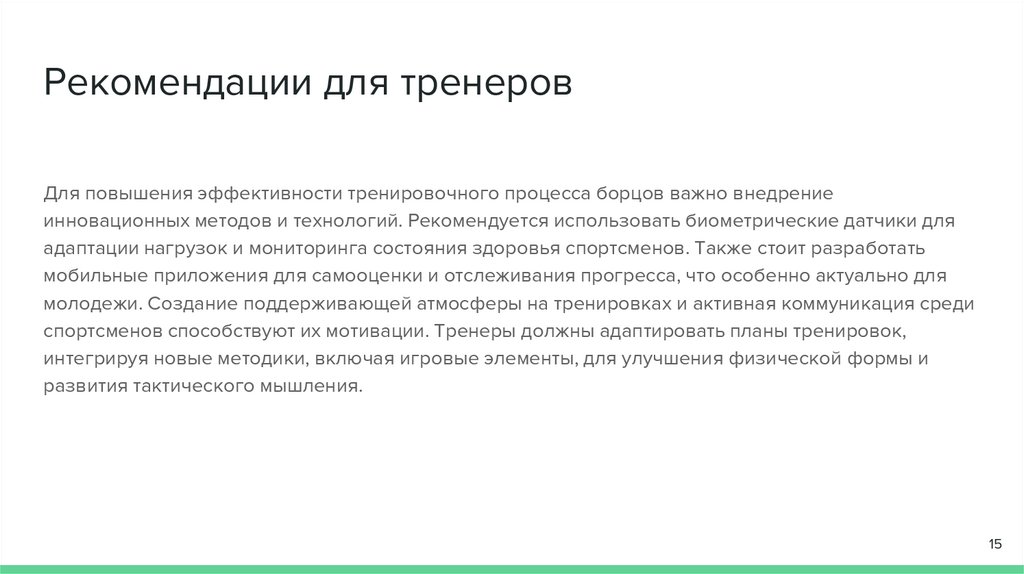 Рекомендации для тренеров

Для повышения эффективности тренировочного процесса борцов важно внедрение инновационных методов и технологий. Рекомендуется использовать биометрические датчики для адаптации нагрузок и мониторинга состояния здоровья спортсменов. Также стоит разработать мобильные приложения для самооценки и отслеживания прогресса, что особенно актуально для молодежи. Создание поддерживающей атмосферы на тренировках и активная коммуникация среди спортсменов способствуют их мотивации. Тренеры должны адаптировать планы тренировок, интегрируя новые методики, включая игровые элементы, для улучшения физической формы и развития тактического мышления.

15